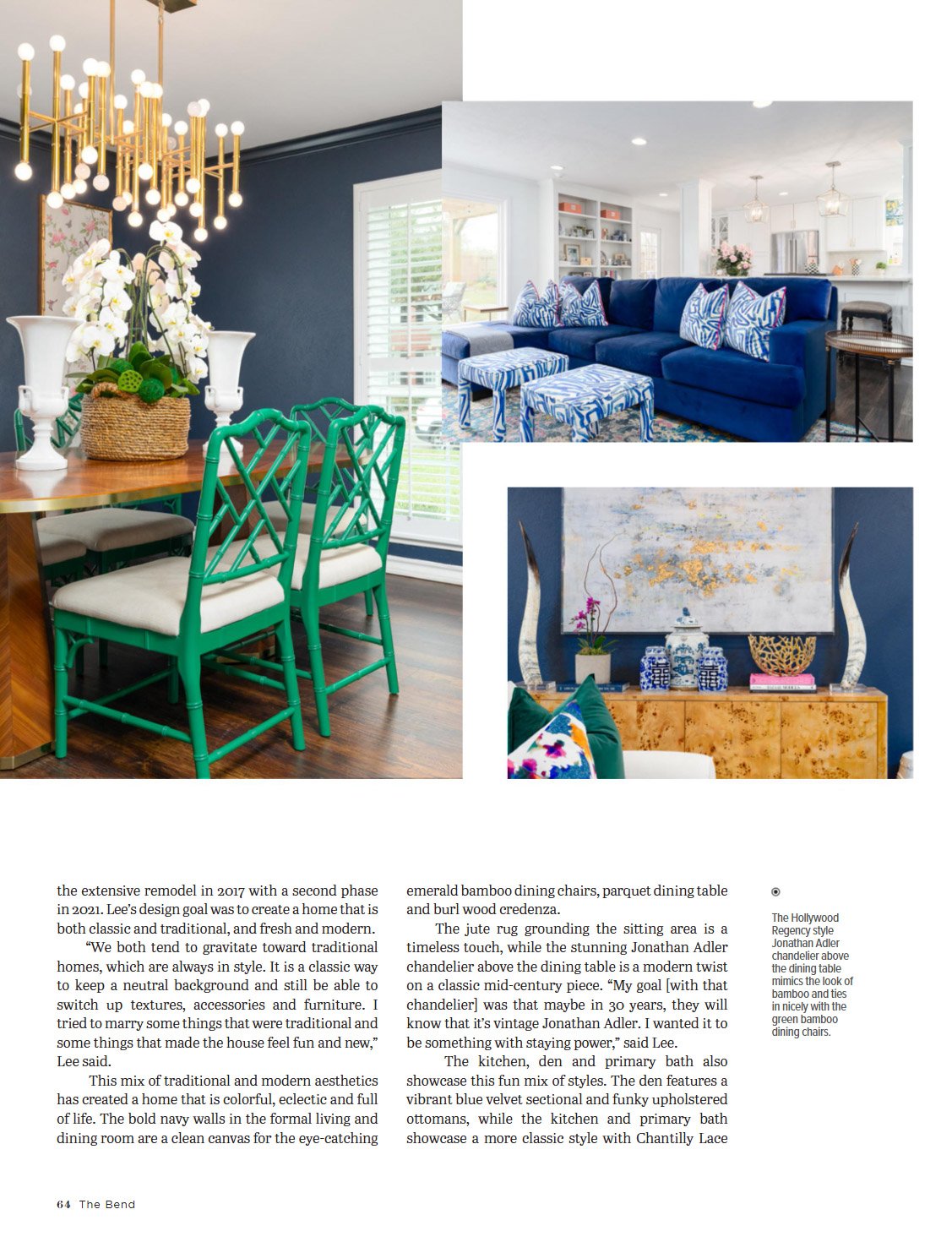 the extensive remodel in 2017 with a second phase in 2021. Lee's design goal was to create a home that is both classic and traditional, and fresh and modern.

"We both tend to gravitate toward traditional homes, which are always in style. It is a classic way to keep a neutral background and still be able to switch up textures, accessories and furniture. I tried to marry some things that were traditional and some things that made the house feel fun and new," Lee said.

This mix of traditional and modern aesthetics has created a home that is colorful, eclectic and full of life. The bold navy walls in the formal living and dining room are a clean canvas for the eye-catching emerald bamboo dining chairs, parquet dining table and burl wood credenza.

The jute rug grounding the sitting area is a timeless touch, while the stunning Jonathan Adler chandelier above the dining table is a modern twist on a classic mid-century piece. "My goal [with that chandelier] was that maybe in 30 years, they will know that it's vintage Jonathan Adler. I wanted it to be something with staying power," said Lee.

The kitchen, den and primary bath also showcase this fun mix of styles. The den features a vibrant blue velvet sectional and funky upholstered ottomans, while the kitchen and primary bath showcase a more classic style with Chantilly Lace

The Hollywood Regency style Jonathan Adler chandelier above the dining table mimics the look of bamboo and ties in nicely with the green bamboo dining chairs.

64 The Bend